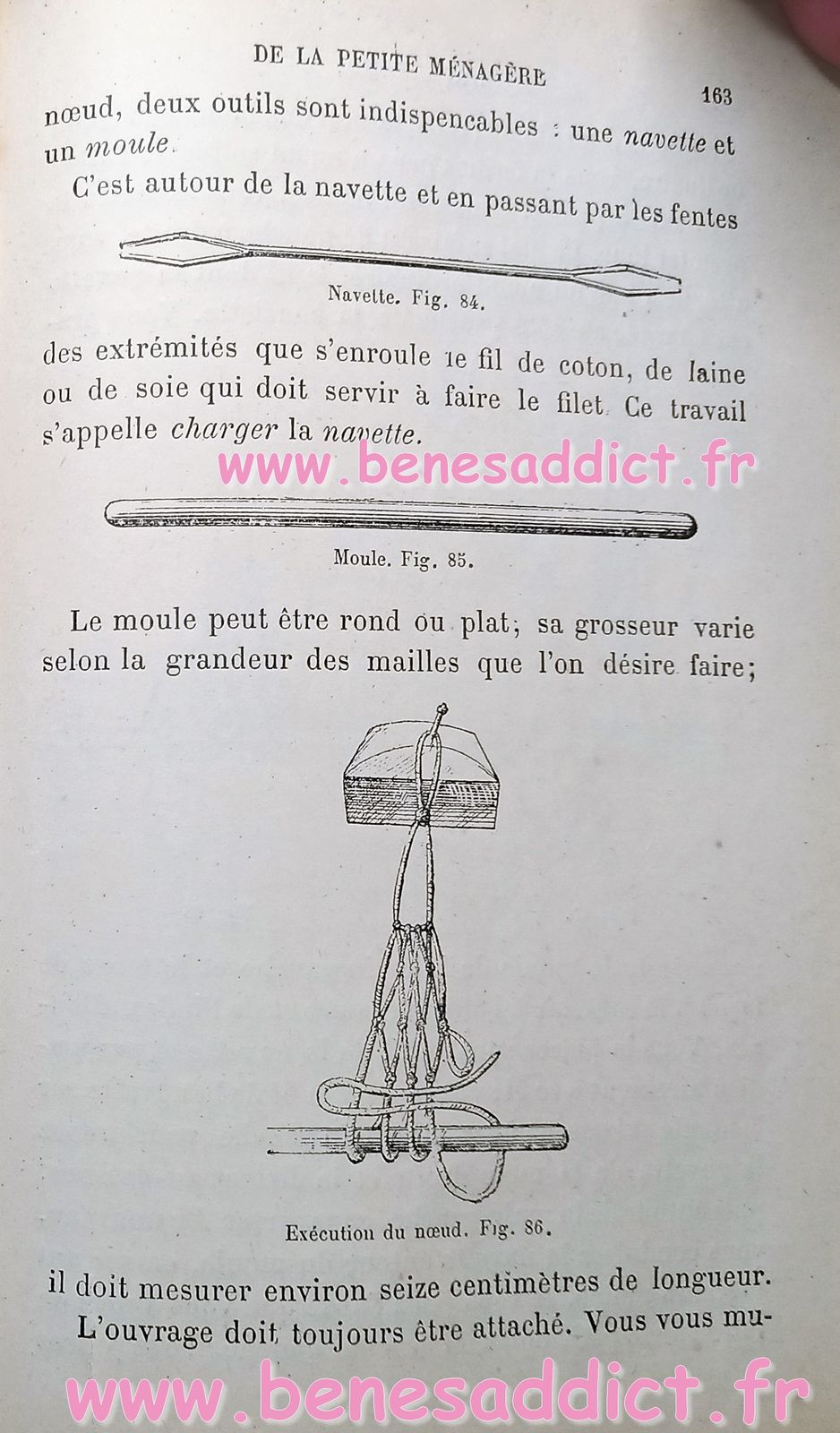 DE LA PETITE MÉNAGÈRE 163

nœud, deux outils sont indispencables : une navette et un moule.

C'est autour de la navette et en passant par les fentes

Navette. Fig. 84.

des extrémités que s'enroule le fil de coton, de laine ou de soie qui doit servir à faire le filet. Ce travail s'appelle charger la navette.

Moule. Fig. 85.

Le moule peut être rond ou plat; sa grosseur varie selon la grandeur des mailles que l'on désire faire;

Exécution du nœud. Fig. 86.

il doit mesurer environ seize centimètres de longueur.

L'ouvrage doit toujours être attaché. Vous vous mu-

www.benesaddict.fr